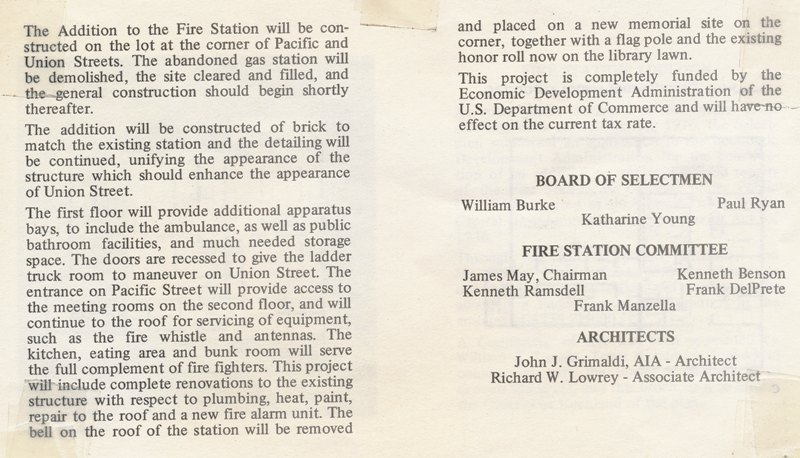 The Addition to the Fire Station will be constructed on the lot at the corner of Pacific and Union Streets. The abandoned gas station will be demolished, the site cleared and filled, and the general construction should begin shortly thereafter.

The addition will be constructed of brick to match the existing station and the detailing will be continued, unifying the appearance of the structure which should enhance the appearance of Union Street.

The first floor will provide additional apparatus bays, to include the ambulance, as well as public bathroom facilities, and much needed storage space. The doors are recessed to give the ladder truck room to maneuver on Union Street. The entrance on Pacific Street will provide access to the meeting rooms on the second floor, and will continue to the roof for servicing of equipment, such as the fire whistle and antennas. The kitchen, eating area and bunk room will serve the full complement of fire fighters. This project will include complete renovations to the existing structure with respect to plumbing, heat, paint, repair to the roof and a new fire alarm unit. The bell on the roof of the station will be removed and placed on a new memorial site on the corner, together with a flag pole and the existing honor roll now on the library lawn.

This project is completely funded by the Economic Development Administration of the U.S. Department of Commerce and will have no effect on the current tax rate.

BOARD OF SELECTMEN

William Burke
Paul Ryan
Katharine Young

FIRE STATION COMMITTEE

James May, Chairman
Kenneth Benson
Kenneth Ramsdell
Frank DelPrete
Frank Manzella

ARCHITECTS

John J. Grimaldi, AIA - Architect
Richard W. Lowrey - Associate Architect